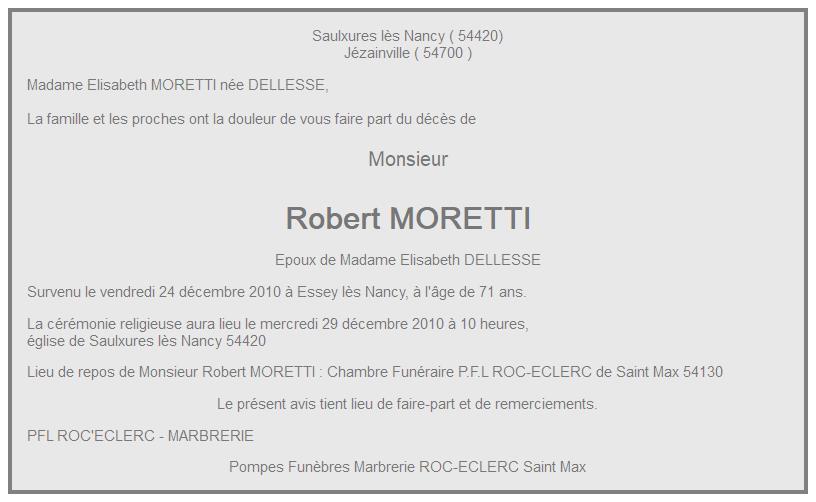 Saulxures lès Nancy ( 54420)
Jézainville ( 54700 )

Madame Elisabeth MORETTI née DELLESSE,

La famille et les proches ont la douleur de vous faire part du décès de

Monsieur

Robert MORETTI

Epoux de Madame Elisabeth DELLESSE

Survenu le vendredi 24 décembre 2010 à Essey lès Nancy, à l'âge de 71 ans.

La cérémonie religieuse aura lieu le mercredi 29 décembre 2010 à 10 heures, église de Saulxures lès Nancy 54420

Lieu de repos de Monsieur Robert MORETTI : Chambre Funéraire P.F.L ROC-ECLERC de Saint Max 54130

Le présent avis tient lieu de faire-part et de remerciements.

PFL ROC'ECLERC - MARBRERIE

Pompes Funèbres Marbrerie ROC-ECLERC Saint Max